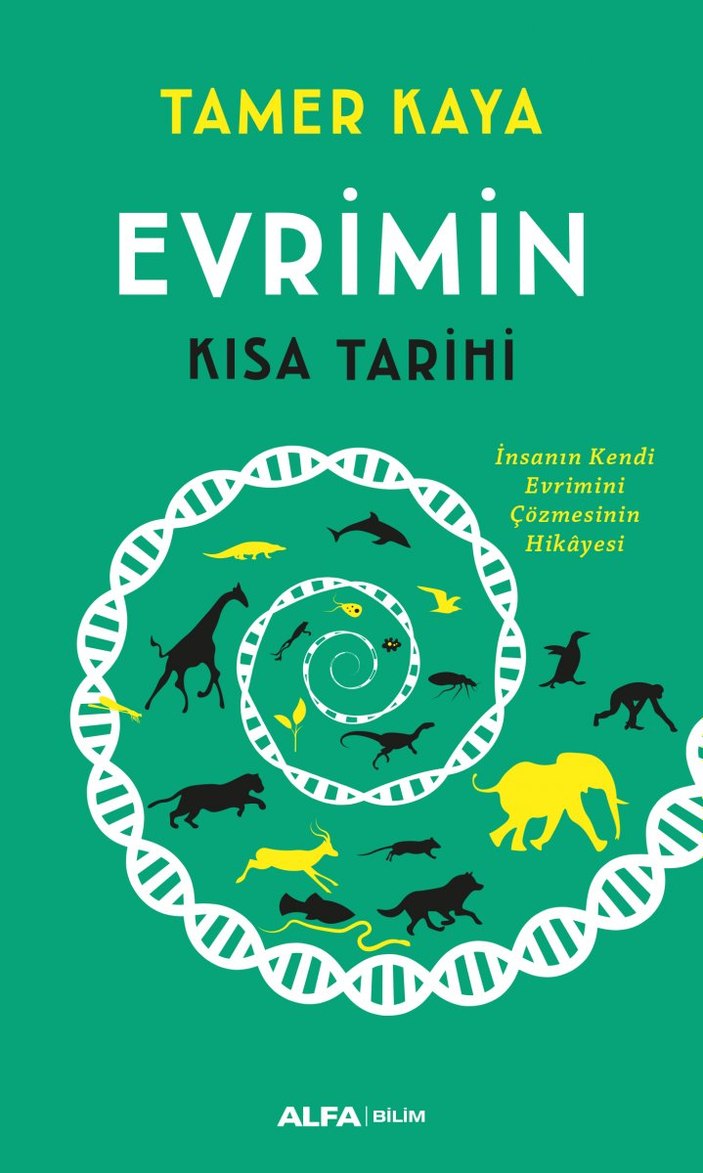 TAMER KAYA

EVRİMİN

KISA TARİHİ

İnsanın Kendi Evrimini Çözmesinin Hikâyesi

ALFA | BİLİM